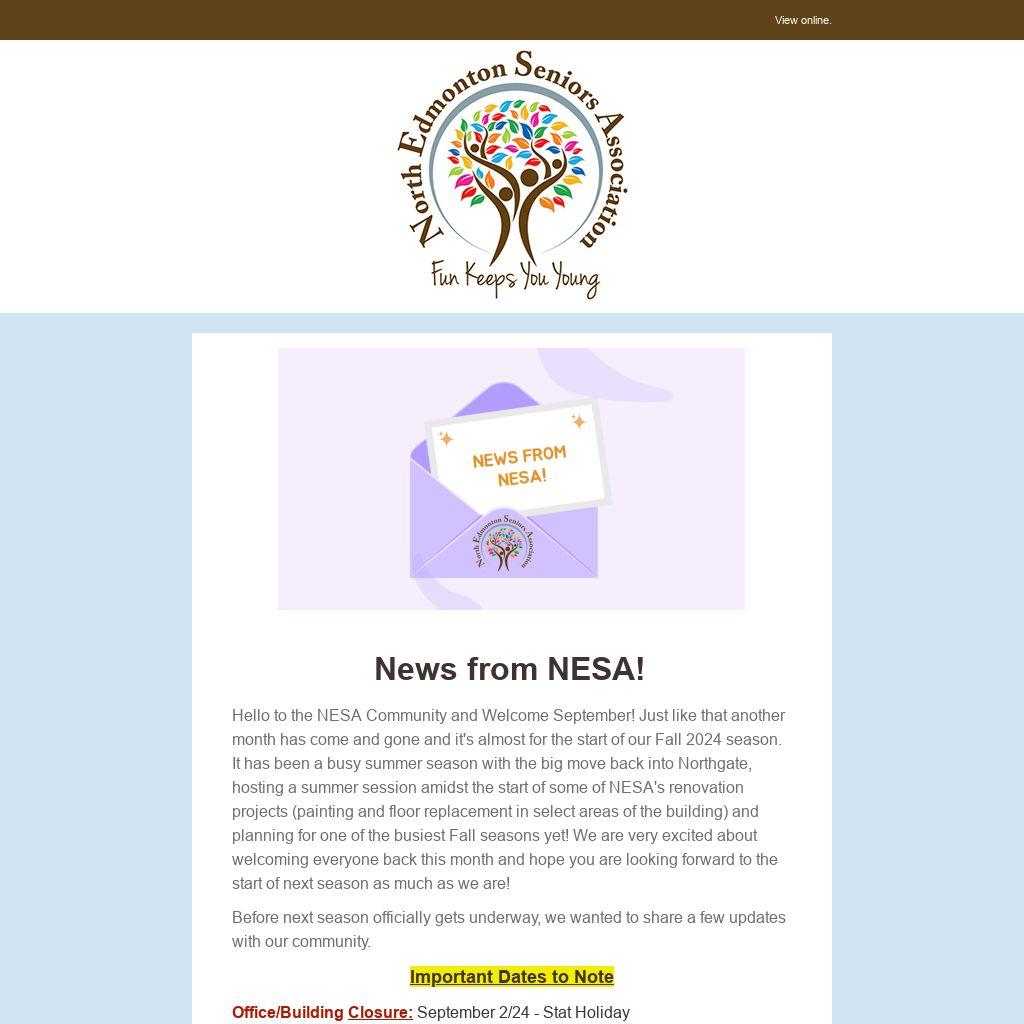 View online.

North Edmonton Seniors Association

Fun Keeps You Young

NEWS FROM NESA!

North Edmonton Seniors Association

News from NESA!

Hello to the NESA Community and Welcome September! Just like that another month has come and gone and it's almost for the start of our Fall 2024 season. It has been a busy summer season with the big move back into Northgate, hosting a summer session amidst the start of some of NESA's renovation projects (painting and floor replacement in select areas of the building) and planning for one of the busiest Fall seasons yet! We are very excited about welcoming everyone back this month and hope you are looking forward to the start of next season as much as we are!

Before next season officially gets underway, we wanted to share a few updates with our community.

Important Dates to Note

Office/Building Closure: September 2/24 - Stat Holiday